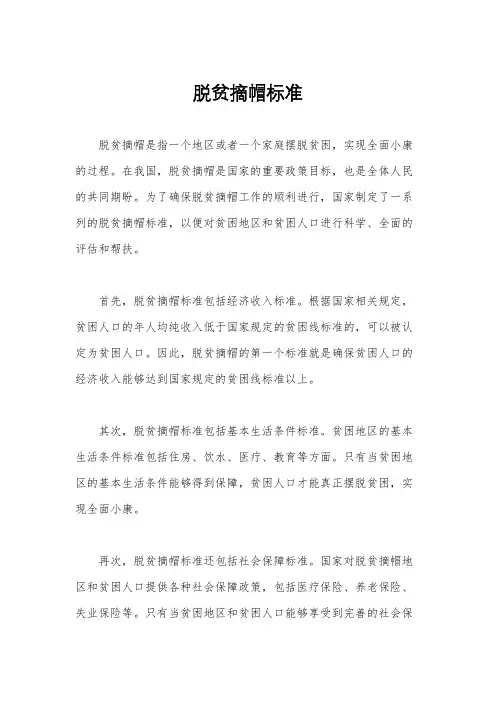 脱贫摘帽标准

脱贫摘帽是指一个地区或者一个家庭摆脱贫困，实现全面小康的过程。在我国，脱贫摘帽是国家的重要政策目标，也是全体人民的共同期盼。为了确保脱贫摘帽工作的顺利进行，国家制定了一系列的脱贫摘帽标准，以便对贫困地区和贫困人口进行科学、全面的评估和帮扶。

首先，脱贫摘帽标准包括经济收入标准。根据国家相关规定，贫困人口的年人均纯收入低于国家规定的贫困线标准的，可以被认定为贫困人口。因此，脱贫摘帽的第一个标准就是确保贫困人口的经济收入能够达到国家规定的贫困线标准以上。

其次，脱贫摘帽标准包括基本生活条件标准。贫困地区的基本生活条件标准包括住房、饮水、医疗、教育等方面。只有当贫困地区的基本生活条件能够得到保障，贫困人口才能真正摆脱贫困，实现全面小康。

再次，脱贫摘帽标准还包括社会保障标准。国家对脱贫摘帽地区和贫困人口提供各种社会保障政策，包括医疗保险、养老保险、失业保险等。只有当贫困地区和贫困人口能够享受到完善的社会保